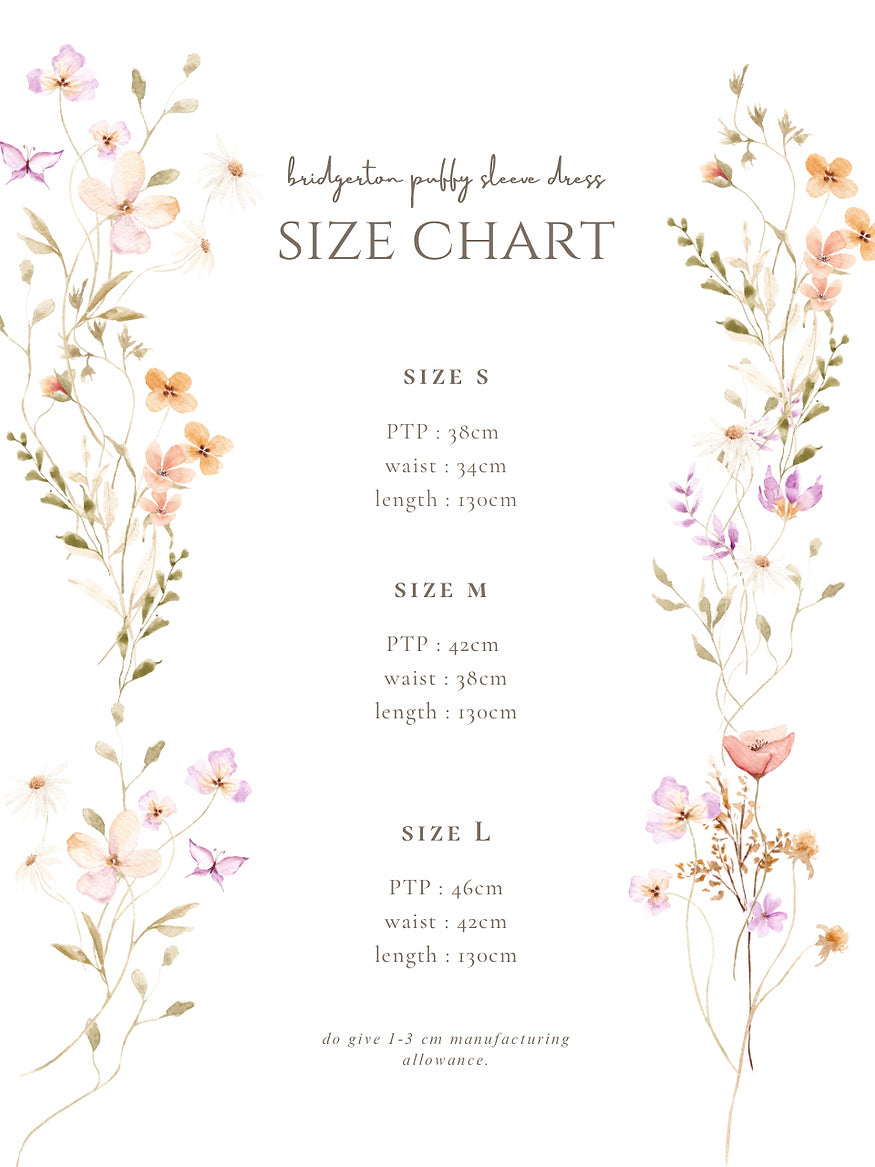 bridgerton puffy sleeve dress
SIZE CHART

SIZE S

PTP : 38cm
waist : 34cm
length : 130cm

SIZE M

PTP : 42cm
waist : 38cm
length : 130cm

SIZE L

PTP : 46cm
waist : 42cm
length : 130cm

do give 1-3 cm manufacturing allowance.